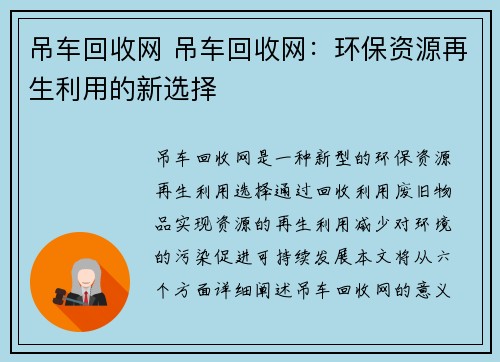 吊车回收网 吊车回收网：环保资源再生利用的新选择

吊车回收网是一种新型的环保资源再生利用选择通过回收利用废旧物品实现资源的再生利用减少对环境的污染促进可持续发展本文将从六个方面详细阐述吊车回收网的意义